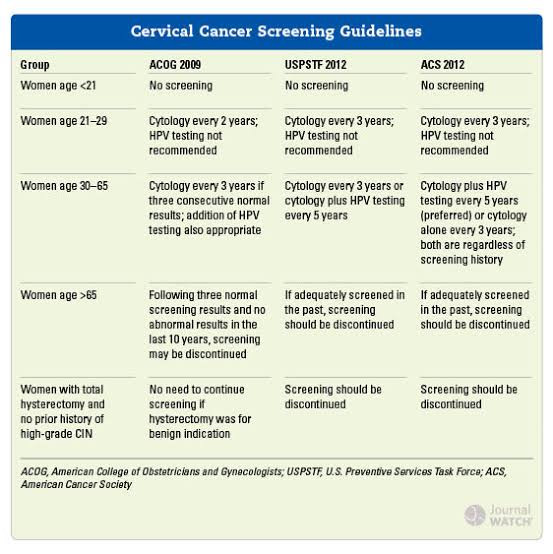 Cervical Cancer Screening Guidelines

| Group | ACOG 2009 | USPSTF 2012 | ACS 2012 |
|---|---|---|---|
| Women age <21 | No screening | No screening | No screening |
| Women age 21–29 | Cytology every 2 years; HPV testing not recommended | Cytology every 3 years; HPV testing not recommended | Cytology every 3 years; HPV testing not recommended |
| Women age 30–65 | Cytology every 3 years if three consecutive normal results; addition of HPV testing also appropriate | Cytology every 3 years or cytology plus HPV testing every 5 years | Cytology plus HPV testing every 5 years (preferred) or cytology alone every 3 years; both are regardless of screening history |
| Women age >65 | Following three normal screening results and no abnormal results in the last 10 years, screening may be discontinued | If adequately screened in the past, screening should be discontinued | If adequately screened in the past, screening should be discontinued |
| Women with total hysterectomy and no prior history of high-grade CIN | No need to continue screening if hysterectomy was for benign indication | Screening should be discontinued | Screening should be discontinued |

ACOG, American College of Obstetricians and Gynecologists; USPSTF, U.S. Preventive Services Task Force; ACS, American Cancer Society

Journal WATCH